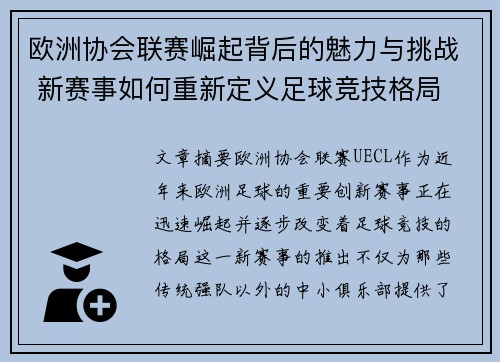 欧洲协会联赛崛起背后的魅力与挑战 新赛事如何重新定义足球竞技格局

文章摘要欧洲协会联赛UECL作为近年来欧洲足球的重要创新赛事正在迅速崛起并逐步改变着足球竞技的格局这一新赛事的推出不仅为那些传统强队以外的中小俱乐部提供了